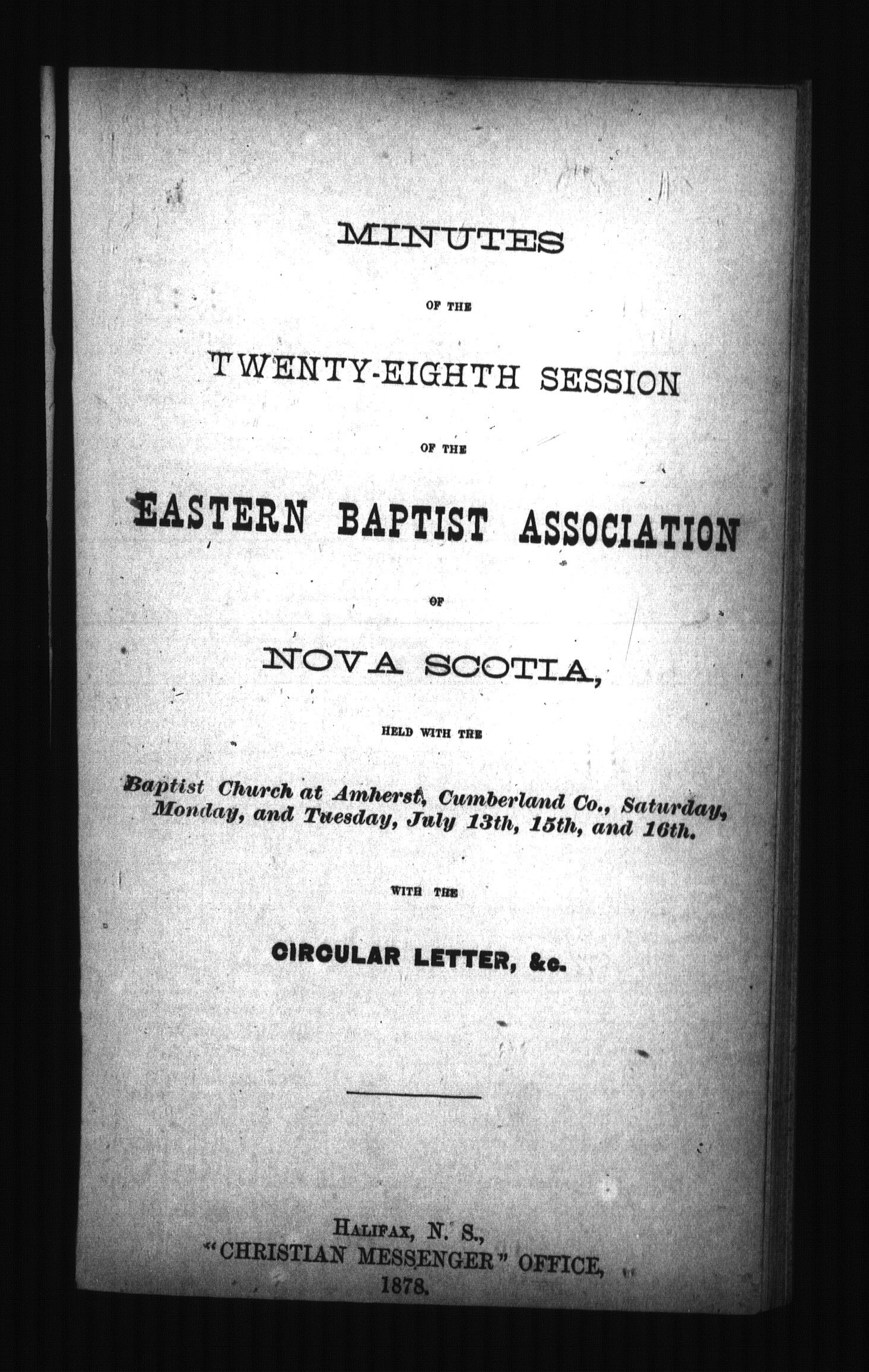 MINUTES

OF THE

TWENTY-EIGHTH SESSION

OF THE

EASTERN BAPTIST ASSOCIATION

OF

NOVA SCOTIA,

HELD WITH THE

Baptist Church at Amherst, Cumberland Co., Saturday, Monday, and Tuesday, July 13th, 15th, and 16th.

WITH THE

CIRCULAR LETTER, &c.

HALIFAX, N. S.,
"CHRISTIAN MESSENGER" OFFICE,
1878.